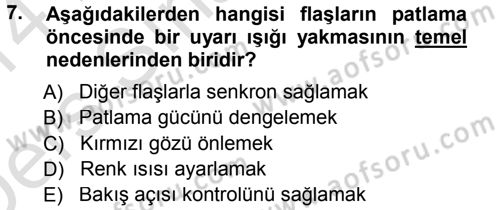 7. Aşağıdakilerden hangisi flaşların patlama öncesinde bir uyarı ışığı yakmasının temel nedenlerinden biridir?

A) Diğer flaşlarla senkron sağlamak
B) Patlama gücünü dengelemek
C) Kırmızı gözü önlemek
D) Renk ısısı ayarlamak
E) Bakış açısı kontrolünü sağlamak

www.aofsoru.com